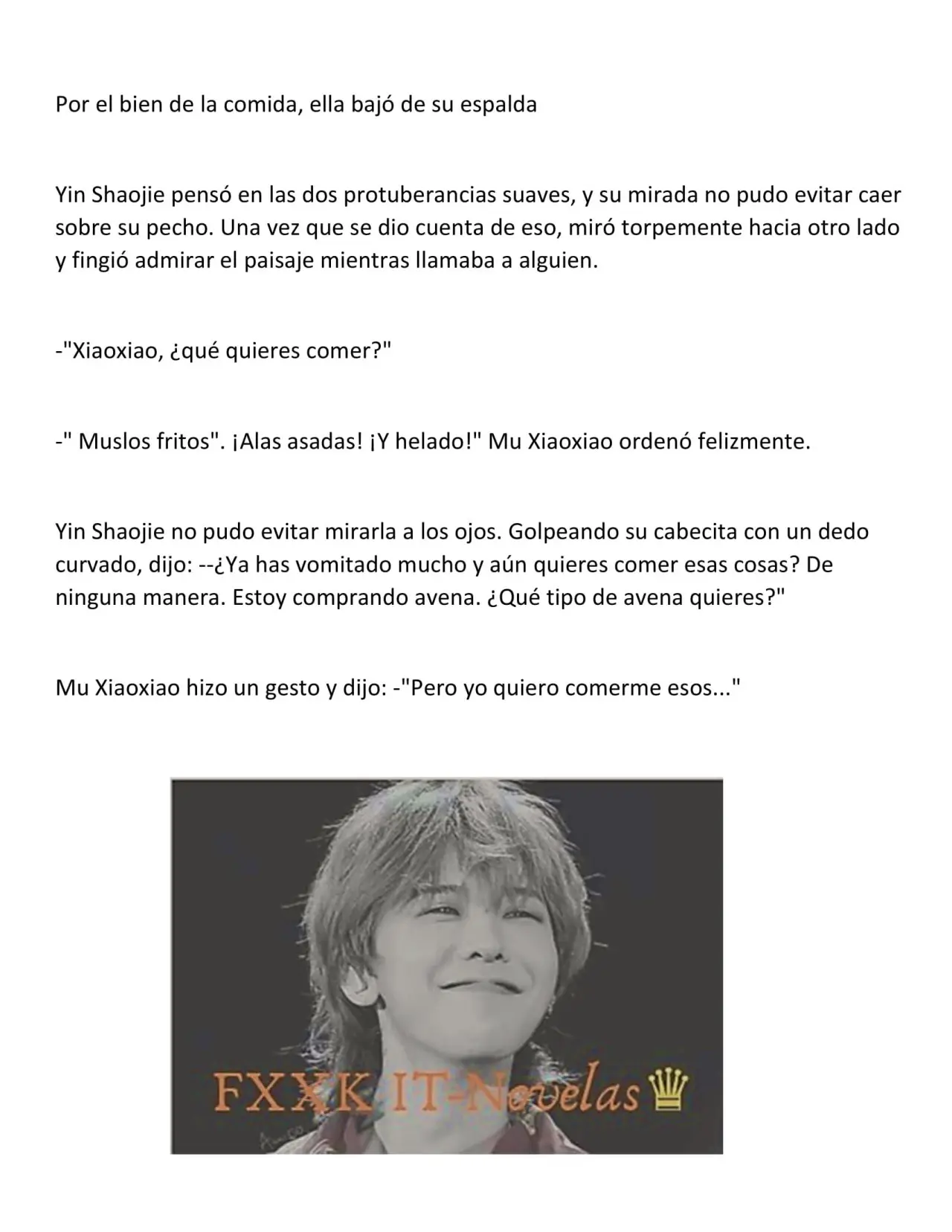 Por el bien de la comida, ella bajó de su espalda

Yin Shaojie pensó en las dos protuberancias suaves, y su mirada no pudo evitar caer sobre su pecho. Una vez que se dio cuenta de eso, miró torpemente hacia otro lado y fingió admirar el paisaje mientras llamaba a alguien.

-"Xiaoxiao, ¿qué quieres comer?"

-" Muslos fritos". ¡Alas asadas! ¡Y helado!" Mu Xiaoxiao ordenó felizmente.

Yin Shaojie no pudo evitar mirarla a los ojos. Golpeando su cabecita con un dedo curvado, dijo: --¿Ya has vomitado mucho y aún quieres comer esas cosas? De ninguna manera. Estoy comprando avena. ¿Qué tipo de avena quieres?"

Mu Xiaoxiao hizo un gesto y dijo: -"Pero yo quiero comerme esos..."

FXXK IT-Novelas